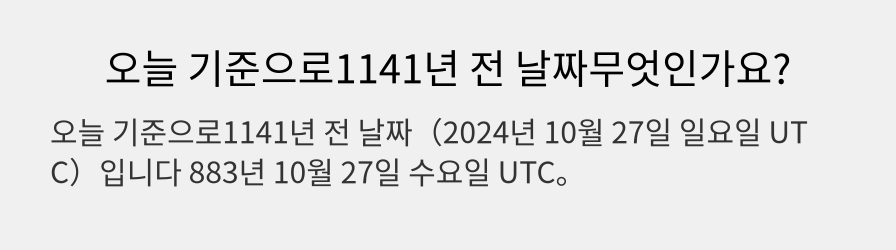 오늘 기준으로1141년 전 날짜무엇인가요?

오늘 기준으로1141년 전 날짜（2024년 10월 27일 일요일 UTC）입니다 883년 10월 27일 수요일 UTC。